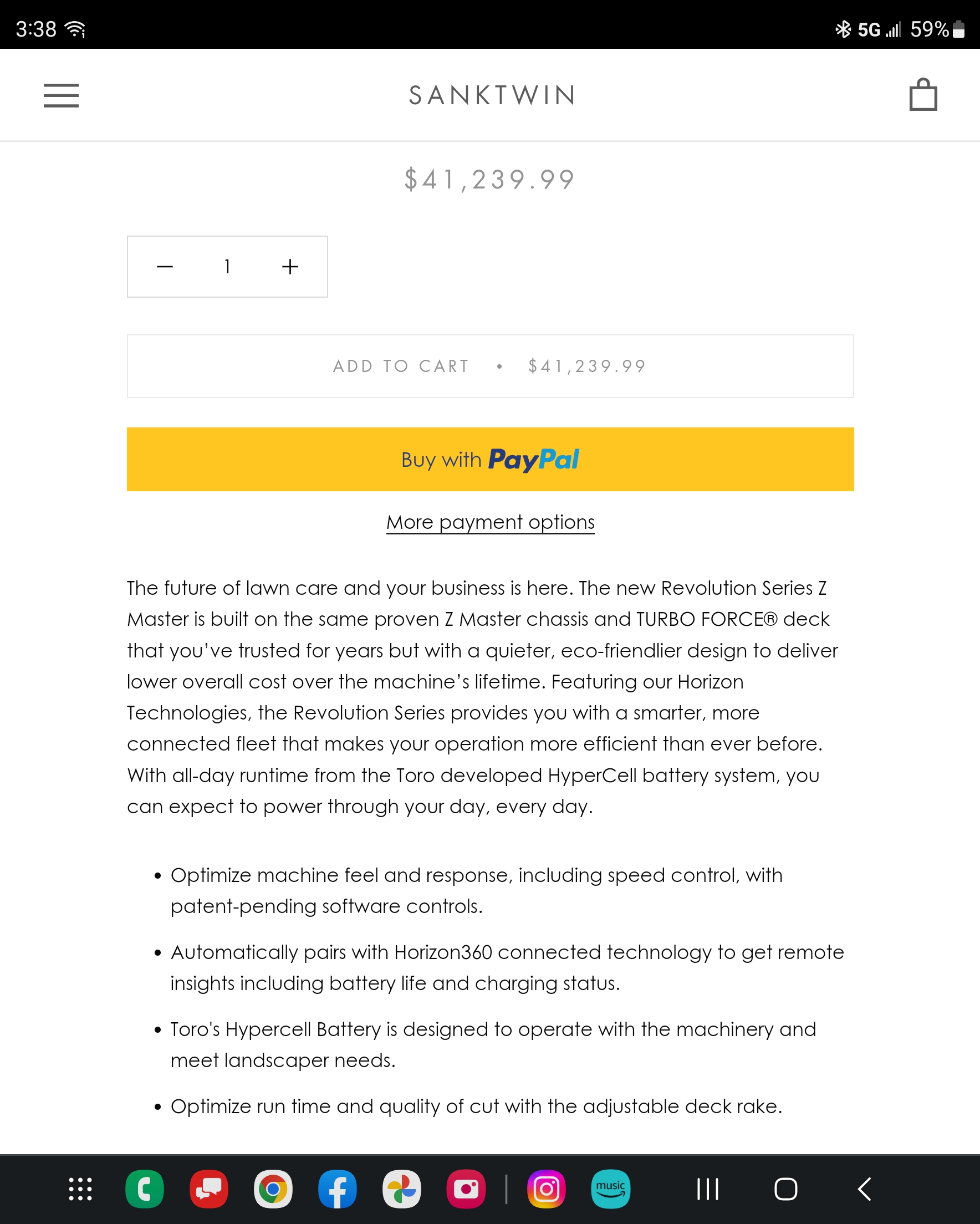 3:38 5G 59%

SANKTWIN

$41,239.99

− 1 +

ADD TO CART • $41,239.99

Buy with PayPal

More payment options

The future of lawn care and your business is here. The new Revolution Series Z Master is built on the same proven Z Master chassis and TURBO FORCE® deck that you've trusted for years but with a quieter, eco-friendlier design to deliver lower overall cost over the machine's lifetime. Featuring our Horizon Technologies, the Revolution Series provides you with a smarter, more connected fleet that makes your operation more efficient than ever before. With all-day runtime from the Toro developed HyperCell battery system, you can expect to power through your day, every day.

• Optimize machine feel and response, including speed control, with patent-pending software controls.

• Automatically pairs with Horizon360 connected technology to get remote insights including battery life and charging status.

• Toro's Hypercell Battery is designed to operate with the machinery and meet landscaper needs.

• Optimize run time and quality of cut with the adjustable deck rake.

music